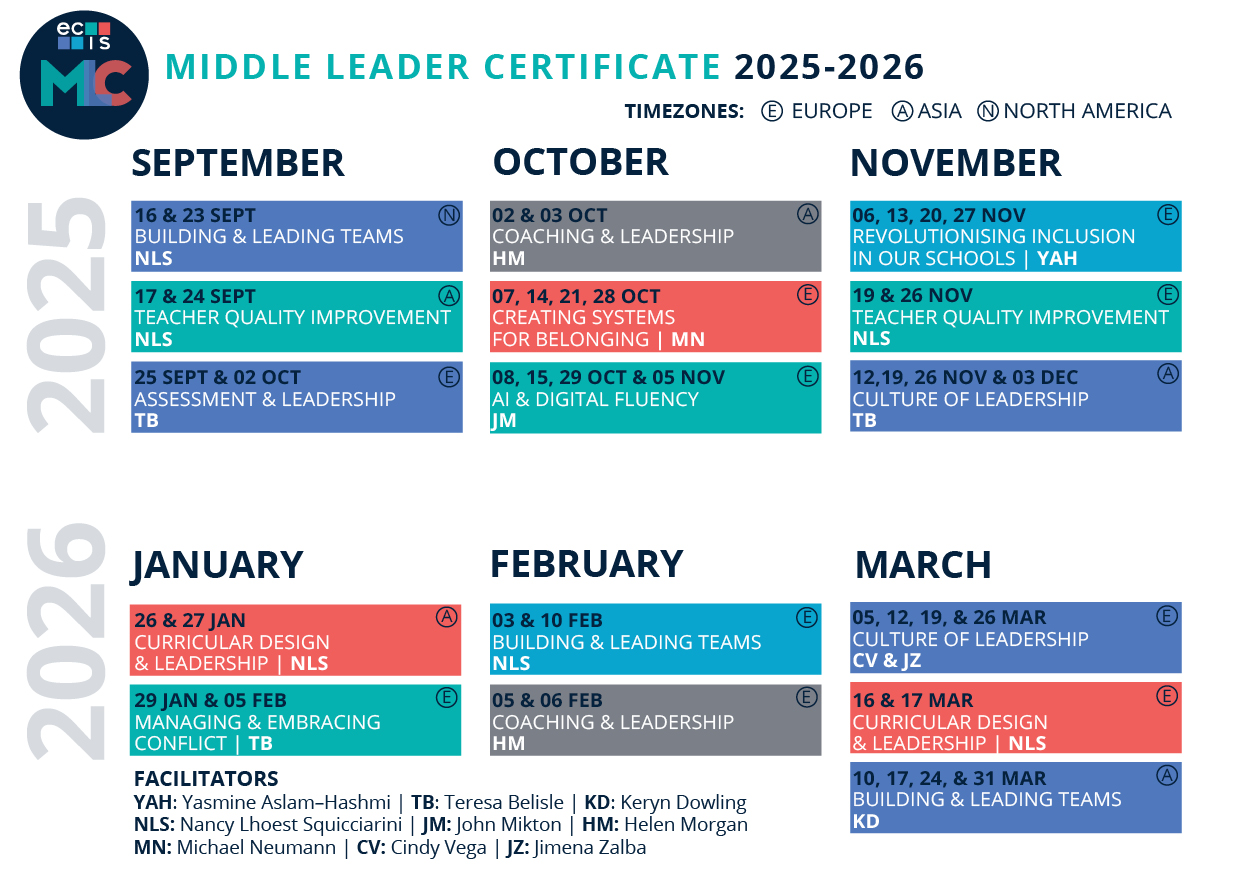 ec
IS
MLC

MIDDLE LEADER CERTIFICATE 2025-2026

TIMEZONES: Ⓔ EUROPE Ⓐ ASIA Ⓝ NORTH AMERICA

2025

SEPTEMBER

16 & 23 SEPT Ⓝ
BUILDING & LEADING TEAMS
NLS

17 & 24 SEPT Ⓐ
TEACHER QUALITY IMPROVEMENT
NLS

25 SEPT & 02 OCT Ⓔ
ASSESSMENT & LEADERSHIP
TB

OCTOBER

02 & 03 OCT Ⓐ
COACHING & LEADERSHIP
HM

07, 14, 21, 28 OCT Ⓔ
CREATING SYSTEMS FOR BELONGING | MN

08, 15, 29 OCT & 05 NOV Ⓔ
AI & DIGITAL FLUENCY
JM

NOVEMBER

06, 13, 20, 27 NOV Ⓔ
REVOLUTIONISING INCLUSION IN OUR SCHOOLS | YAH

19 & 26 NOV Ⓔ
TEACHER QUALITY IMPROVEMENT
NLS

12,19, 26 NOV & 03 DEC Ⓐ
CULTURE OF LEADERSHIP
TB

2026

JANUARY

26 & 27 JAN Ⓐ
CURRICULAR DESIGN & LEADERSHIP | NLS

29 JAN & 05 FEB Ⓔ
MANAGING & EMBRACING CONFLICT | TB

FEBRUARY

03 & 10 FEB Ⓔ
BUILDING & LEADING TEAMS
NLS

05 & 06 FEB Ⓔ
COACHING & LEADERSHIP
HM

MARCH

05, 12, 19, & 26 MAR Ⓔ
CULTURE OF LEADERSHIP
CV & JZ

16 & 17 MAR Ⓔ
CURRICULAR DESIGN & LEADERSHIP | NLS

10, 17, 24, & 31 MAR Ⓐ
BUILDING & LEADING TEAMS
KD

FACILITATORS
YAH: Yasmine Aslam–Hashmi | TB: Teresa Belisle | KD: Keryn Dowling
NLS: Nancy Lhoest Squicciarini | JM: John Mikton | HM: Helen Morgan
MN: Michael Neumann | CV: Cindy Vega | JZ: Jimena Zalba